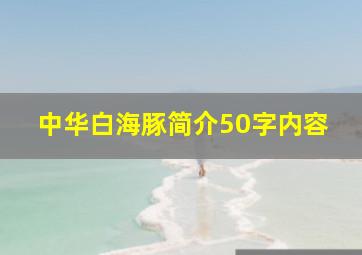 中华白海豚简介50字内容